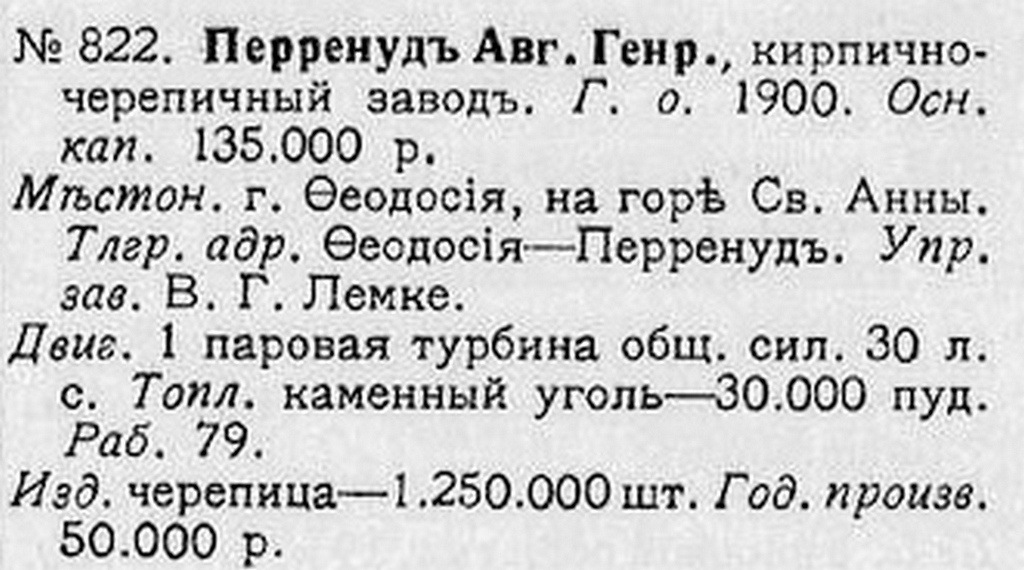 № 822. Перренудъ Авг. Генр., кирпично-черепичный заводъ. Г. о. 1900. Осн. кап. 135.000 р.

Мѣстон. г. Ѳеодосія, на горѣ Св. Анны. Тлгр. адр. Ѳеодосія—Перренудъ. Упр. зав. В. Г. Лемке.

Двиг. 1 паровая турбина общ. сил. 30 л. с. Топл. каменный уголь—30.000 пуд. Раб. 79.

Изд. черепица—1.250.000 шт. Год. произв. 50.000 р.